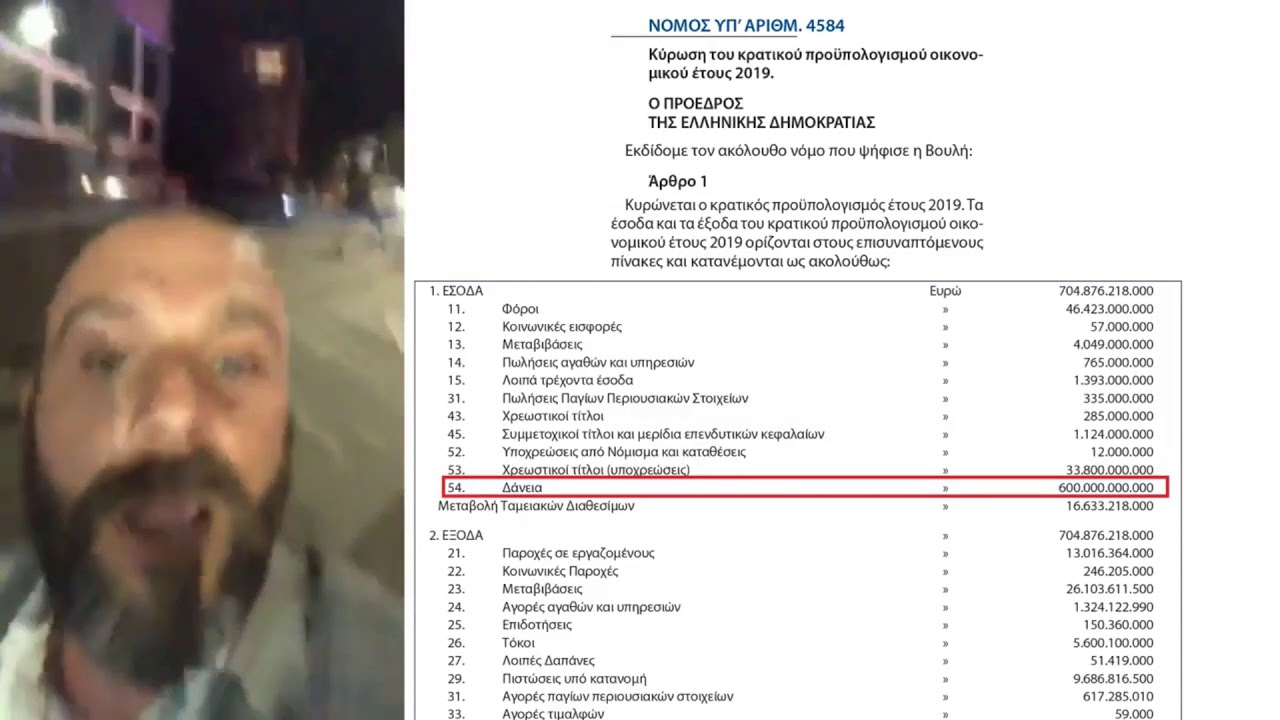 ΝΟΜΟΣ ΥΠ' ΑΡΙΘΜ. 4584

Κύρωση του κρατικού προϋπολογισμού οικονομικού έτους 2019.

Ο ΠΡΟΕΔΡΟΣ
ΤΗΣ ΕΛΛΗΝΙΚΗΣ ΔΗΜΟΚΡΑΤΙΑΣ

Εκδίδομε τον ακόλουθο νόμο που ψήφισε η Βουλή:

Άρθρο 1

Κυρώνεται ο κρατικός προϋπολογισμός έτους 2019. Τα έσοδα και τα έξοδα του κρατικού προϋπολογισμού οικονομικού έτους 2019 ορίζονται στους επισυναπτόμενους πίνακες και κατανέμονται ως ακολούθως:

| | | | |
|---|---|---|---|
| 1. ΕΣΟΔΑ | | Ευρώ | 704.876.218.000 |
| 11. | Φόροι | » | 46.423.000.000 |
| 12. | Κοινωνικές εισφορές | » | 57.000.000 |
| 13. | Μεταβιβάσεις | » | 4.049.000.000 |
| 14. | Πωλήσεις αγαθών και υπηρεσιών | » | 765.000.000 |
| 15. | Λοιπά τρέχοντα έσοδα | » | 1.393.000.000 |
| 31. | Πωλήσεις Παγίων Περιουσιακών Στοιχείων | » | 335.000.000 |
| 43. | Χρεωστικοί τίτλοι | » | 285.000.000 |
| 45. | Συμμετοχικοί τίτλοι και μερίδια επενδυτικών κεφαλαίων | » | 1.124.000.000 |
| 52. | Υποχρεώσεις από Νόμισμα και καταθέσεις | » | 12.000.000 |
| 53. | Χρεωστικοί τίτλοι (υποχρεώσεις) | » | 33.800.000.000 |
| 54. | Δάνεια | » | 600.000.000.000 |
| Μεταβολή Ταμειακών Διαθεσίμων | | » | 16.633.218.000 |
| 2. ΕΞΟΔΑ | | » | 704.876.218.000 |
| 21. | Παροχές σε εργαζομένους | » | 13.016.364.000 |
| 22. | Κοινωνικές Παροχές | » | 246.205.000 |
| 23. | Μεταβιβάσεις | » | 26.103.611.500 |
| 24. | Αγορές αγαθών και υπηρεσιών | » | 1.324.122.990 |
| 25. | Επιδοτήσεις | » | 150.360.000 |
| 26. | Τόκοι | » | 5.600.100.000 |
| 27. | Λοιπές Δαπάνες | » | 51.419.000 |
| 29. | Πιστώσεις υπό κατανομή | » | 9.686.816.500 |
| 31. | Αγορές παγίων περιουσιακών στοιχείων | » | 617.285.010 |
| 33. | Αγορές τιμαλφών | » | 59.000 |